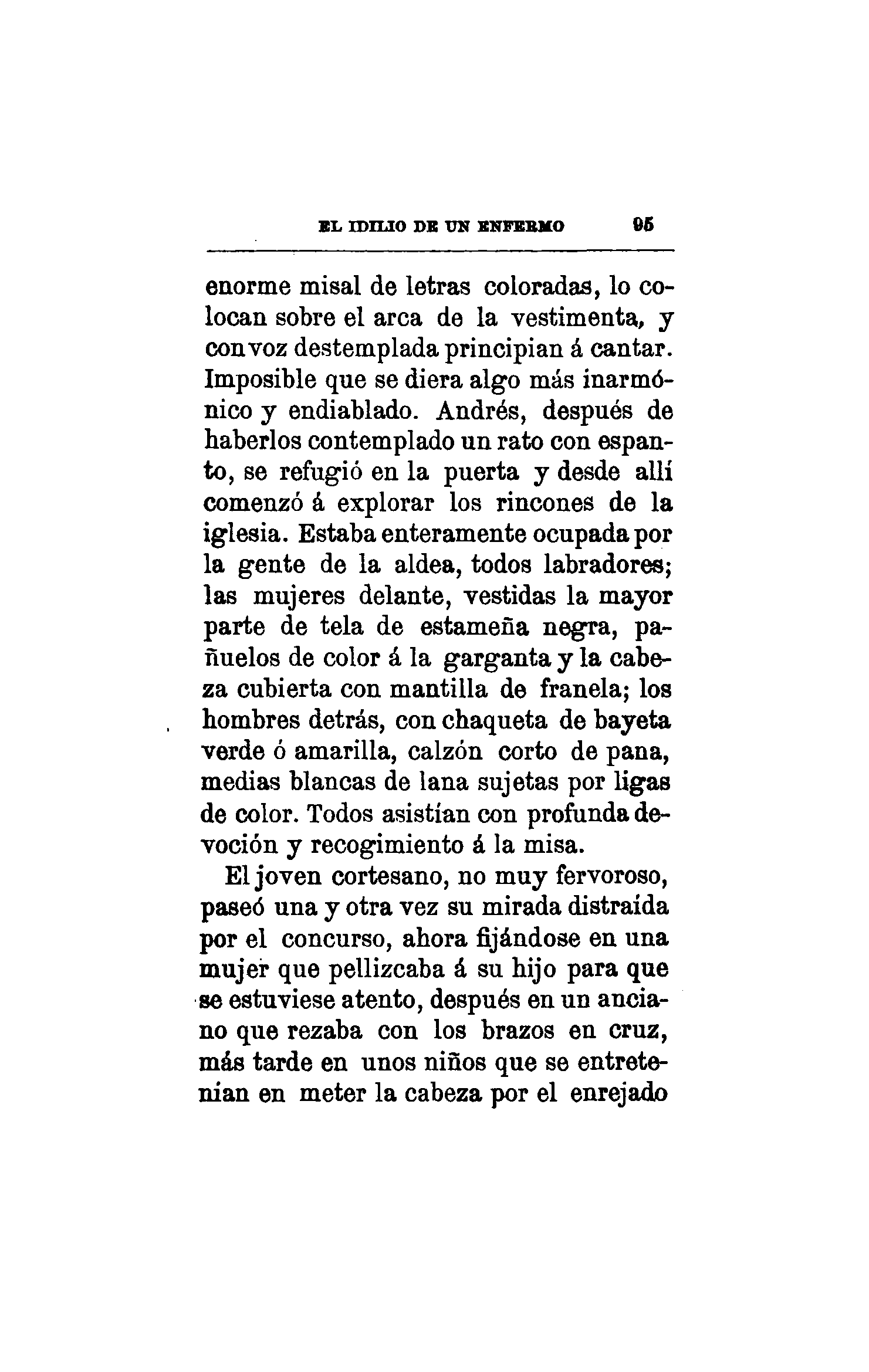 EL IDILIO DE UN ENFERMO 95

enorme misal de letras coloradas, lo colocan sobre el arca de la vestimenta, y con voz destemplada principian á cantar. Imposible que se diera algo más inarmónico y endiablado. Andrés, después de haberlos contemplado un rato con espanto, se refugió en la puerta y desde allí comenzó á explorar los rincones de la iglesia. Estaba enteramente ocupada por la gente de la aldea, todos labradores; las mujeres delante, vestidas la mayor parte de tela de estameña negra, pañuelos de color á la garganta y la cabeza cubierta con mantilla de franela; los hombres detrás, con chaqueta de bayeta verde ó amarilla, calzón corto de pana, medias blancas de lana sujetas por ligas de color. Todos asistían con profunda devoción y recogimiento á la misa.

El joven cortesano, no muy fervoroso, paseó una y otra vez su mirada distraída por el concurso, ahora fijándose en una mujer que pellizcaba á su hijo para que se estuviese atento, después en un anciano que rezaba con los brazos en cruz, más tarde en unos niños que se entretenían en meter la cabeza por el enrejado